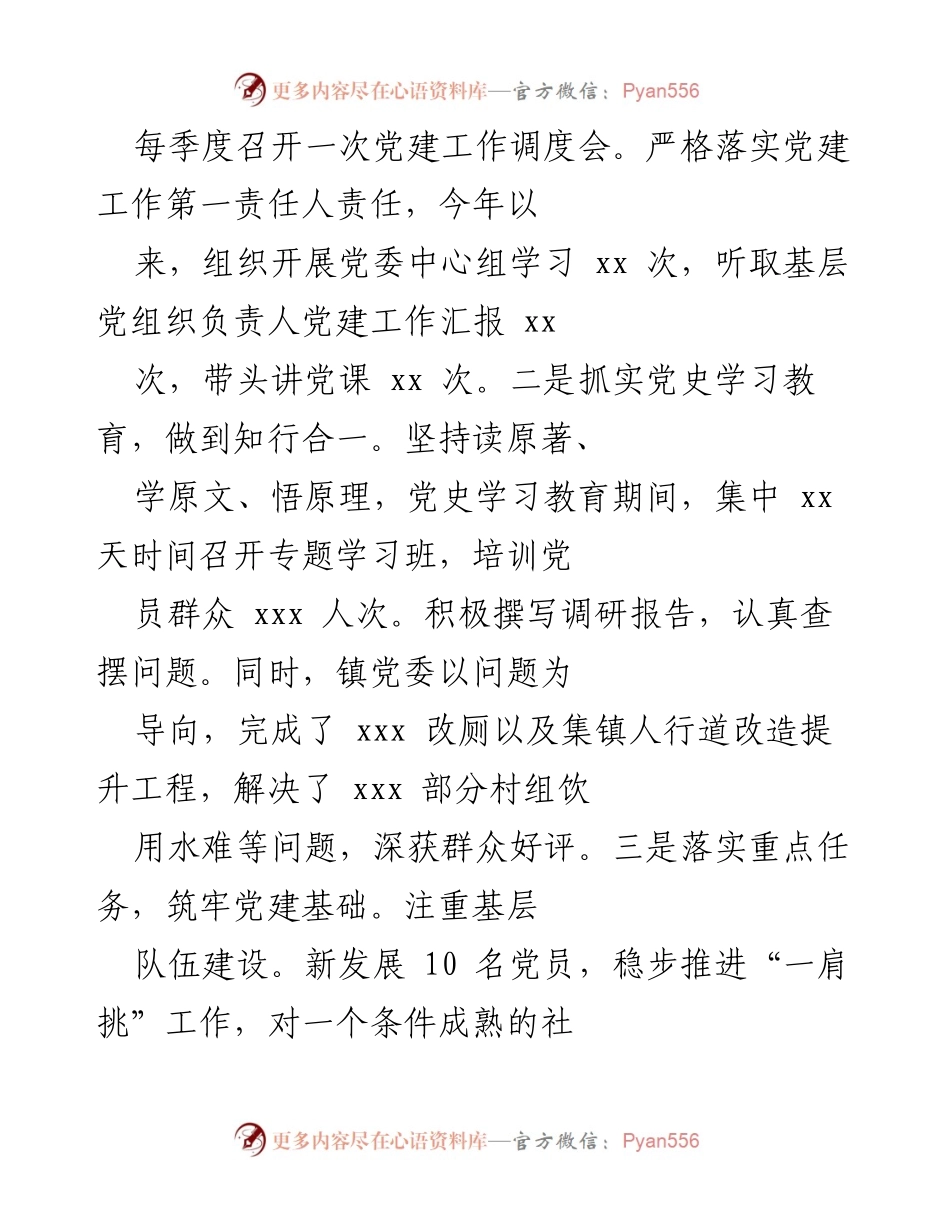 更多内容尽在心语资料库—官方微信：Pyan556

每季度召开一次党建工作调度会。严格落实党建工作第一责任人责任，今年以

来，组织开展党委中心组学习 xx 次，听取基层党组织负责人党建工作汇报 xx

次，带头讲党课 xx 次。二是抓实党史学习教育，做到知行合一。坚持读原著、

学原文、悟原理，党史学习教育期间，集中 xx 天时间召开专题学习班，培训党

员群众 xxx 人次。积极撰写调研报告，认真查摆问题。同时，镇党委以问题为

导向，完成了 xxx 改厕以及集镇人行道改造提升工程，解决了 xxx 部分村组饮

用水难等问题，深获群众好评。三是落实重点任务，筑牢党建基础。注重基层

队伍建设。新发展 10 名党员，稳步推进“一肩挑”工作，对一个条件成熟的社

更多内容尽在心语资料库—官方微信：Pyan556